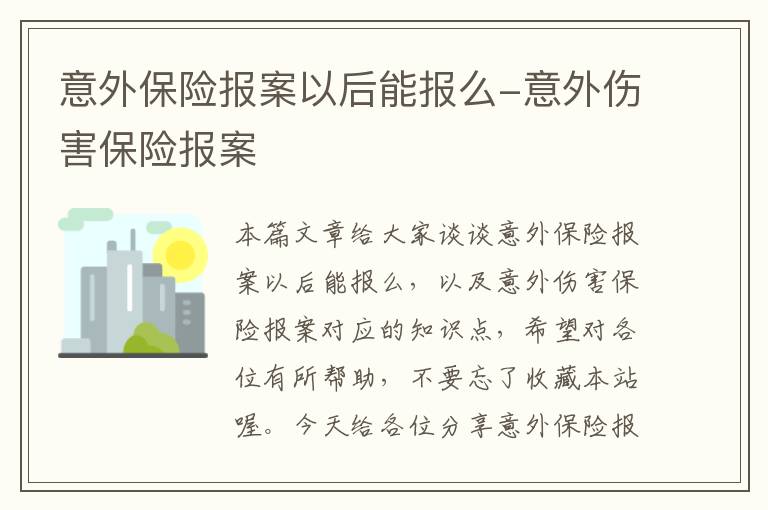 意外保险报案以后能报么-意外伤害保险报案

本篇文章给大家谈谈意外保险报案以后能报么，以及意外伤害保险报案对应的知识点，希望对各位有所帮助，不要忘了收藏本站喔。今天给各位分享意外保险报